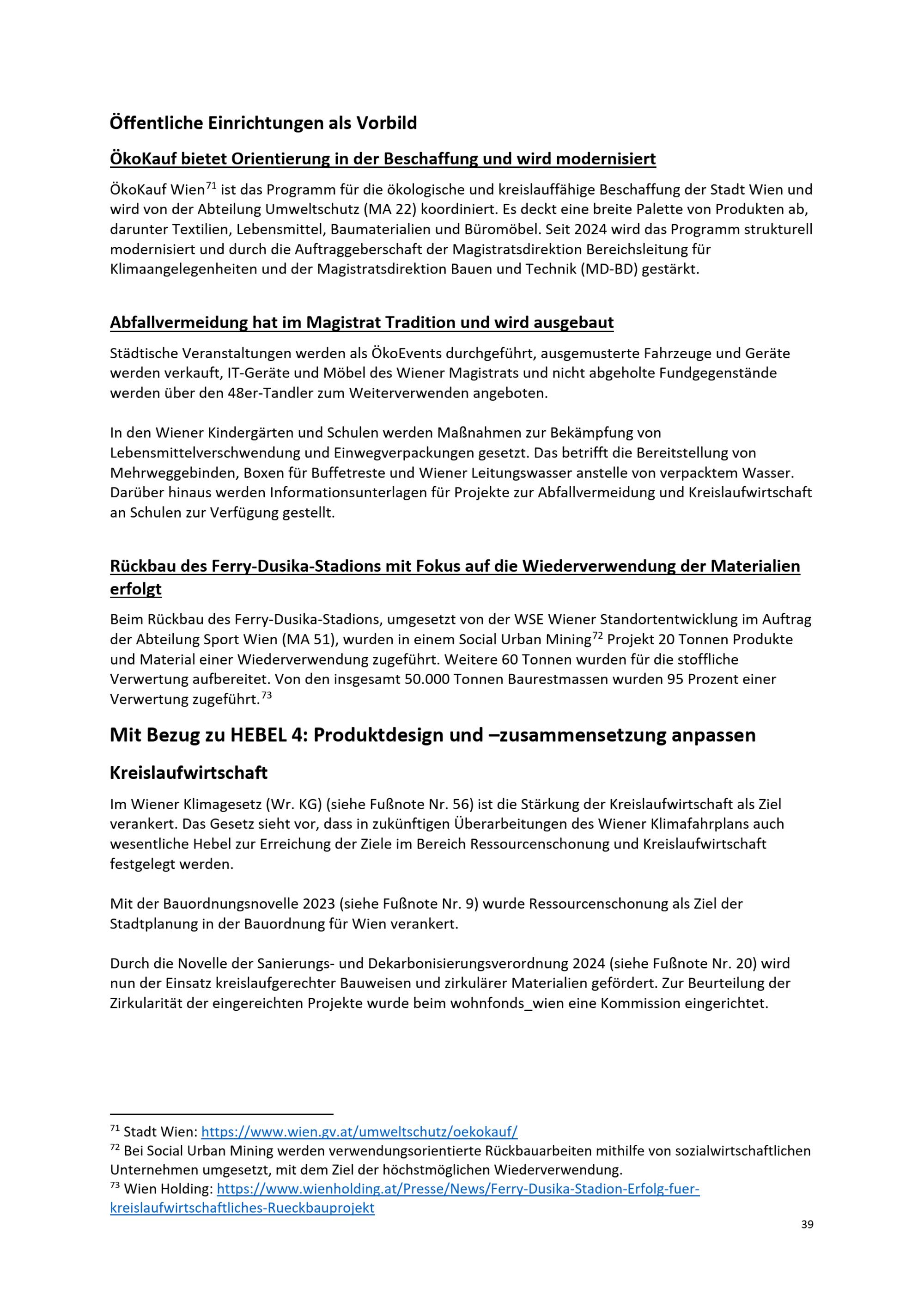 Öffentliche Einrichtungen als Vorbild

ÖkoKauf bietet Orientierung in der Beschaffung und wird modernisiert

ÖkoKauf Wien$^{71}$ ist das Programm für die ökologische und kreislauffähige Beschaffung der Stadt Wien und wird von der Abteilung Umweltschutz (MA 22) koordiniert. Es deckt eine breite Palette von Produkten ab, darunter Textilien, Lebensmittel, Baumaterialien und Büromöbel. Seit 2024 wird das Programm strukturell modernisiert und durch die Auftraggeberschaft der Magistratsdirektion Bereichsleitung für Klimaangelegenheiten und der Magistratsdirektion Bauen und Technik (MD-BD) gestärkt.

Abfallvermeidung hat im Magistrat Tradition und wird ausgebaut

Städtische Veranstaltungen werden als ÖkoEvents durchgeführt, ausgemusterte Fahrzeuge und Geräte werden verkauft, IT-Geräte und Möbel des Wiener Magistrats und nicht abgeholte Fundgegenstände werden über den 48er-Tandler zum Weiterverwenden angeboten.

In den Wiener Kindergärten und Schulen werden Maßnahmen zur Bekämpfung von Lebensmittelverschwendung und Einwegverpackungen gesetzt. Das betrifft die Bereitstellung von Mehrweggebinden, Boxen für Buffetreste und Wiener Leitungswasser anstelle von verpacktem Wasser. Darüber hinaus werden Informationsunterlagen für Projekte zur Abfallvermeidung und Kreislaufwirtschaft an Schulen zur Verfügung gestellt.

Rückbau des Ferry-Dusika-Stadions mit Fokus auf die Wiederverwendung der Materialien erfolgt

Beim Rückbau des Ferry-Dusika-Stadions, umgesetzt von der WSE Wiener Standortentwicklung im Auftrag der Abteilung Sport Wien (MA 51), wurden in einem Social Urban Mining$^{72}$ Projekt 20 Tonnen Produkte und Material einer Wiederverwendung zugeführt. Weitere 60 Tonnen wurden für die stoffliche Verwertung aufbereitet. Von den insgesamt 50.000 Tonnen Baurestmassen wurden 95 Prozent einer Verwertung zugeführt.$^{73}$

Mit Bezug zu HEBEL 4: Produktdesign und –zusammensetzung anpassen

Kreislaufwirtschaft

Im Wiener Klimagesetz (Wr. KG) (siehe Fußnote Nr. 56) ist die Stärkung der Kreislaufwirtschaft als Ziel verankert. Das Gesetz sieht vor, dass in zukünftigen Überarbeitungen des Wiener Klimafahrplans auch wesentliche Hebel zur Erreichung der Ziele im Bereich Ressourcenschonung und Kreislaufwirtschaft festgelegt werden.

Mit der Bauordnungsnovelle 2023 (siehe Fußnote Nr. 9) wurde Ressourcenschonung als Ziel der Stadtplanung in der Bauordnung für Wien verankert.

Durch die Novelle der Sanierungs- und Dekarbonisierungsverordnung 2024 (siehe Fußnote Nr. 20) wird nun der Einsatz kreislaufgerechter Bauweisen und zirkulärer Materialien gefördert. Zur Beurteilung der Zirkularität der eingereichten Projekte wurde beim wohnfonds_wien eine Kommission eingerichtet.

$^{71}$ Stadt Wien: https://www.wien.gv.at/umweltschutz/oekokauf/
$^{72}$ Bei Social Urban Mining werden verwendungsorientierte Rückbauarbeiten mithilfe von sozialwirtschaftlichen Unternehmen umgesetzt, mit dem Ziel der höchstmöglichen Wiederverwendung.
$^{73}$ Wien Holding: https://www.wienholding.at/Presse/News/Ferry-Dusika-Stadion-Erfolg-fuer-kreislaufwirtschaftliches-Rueckbauprojekt

39